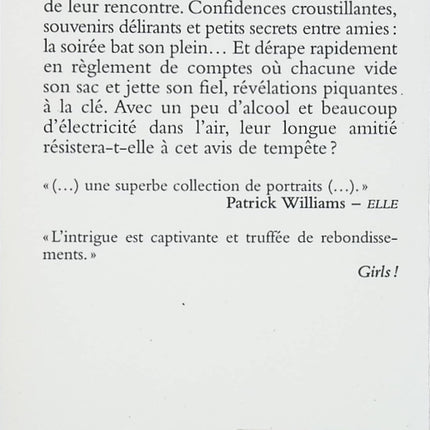 de leur rencontre. Confidences croustillantes, souvenirs délirants et petits secrets entre amies : la soirée bat son plein… Et dérape rapidement en règlement de comptes où chacune vide son sac et jette son fiel, révélations piquantes à la clé. Avec un peu d'alcool et beaucoup d'électricité dans l'air, leur longue amitié résistera-t-elle à cet avis de tempête ?

« (…) une superbe collection de portraits (…). »
Patrick Williams – ELLE

« L'intrigue est captivante et truffée de rebondissements. »
Girls !